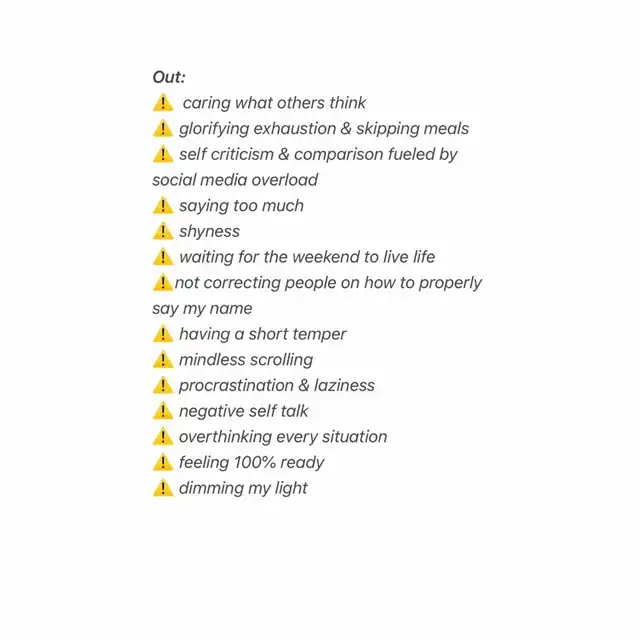 Out:
⚠️ caring what others think
⚠️ glorifying exhaustion & skipping meals
⚠️ self criticism & comparison fueled by social media overload
⚠️ saying too much
⚠️ shyness
⚠️ waiting for the weekend to live life
⚠️not correcting people on how to properly say my name
⚠️ having a short temper
⚠️ mindless scrolling
⚠️ procrastination & laziness
⚠️ negative self talk
⚠️ overthinking every situation
⚠️ feeling 100% ready
⚠️ dimming my light